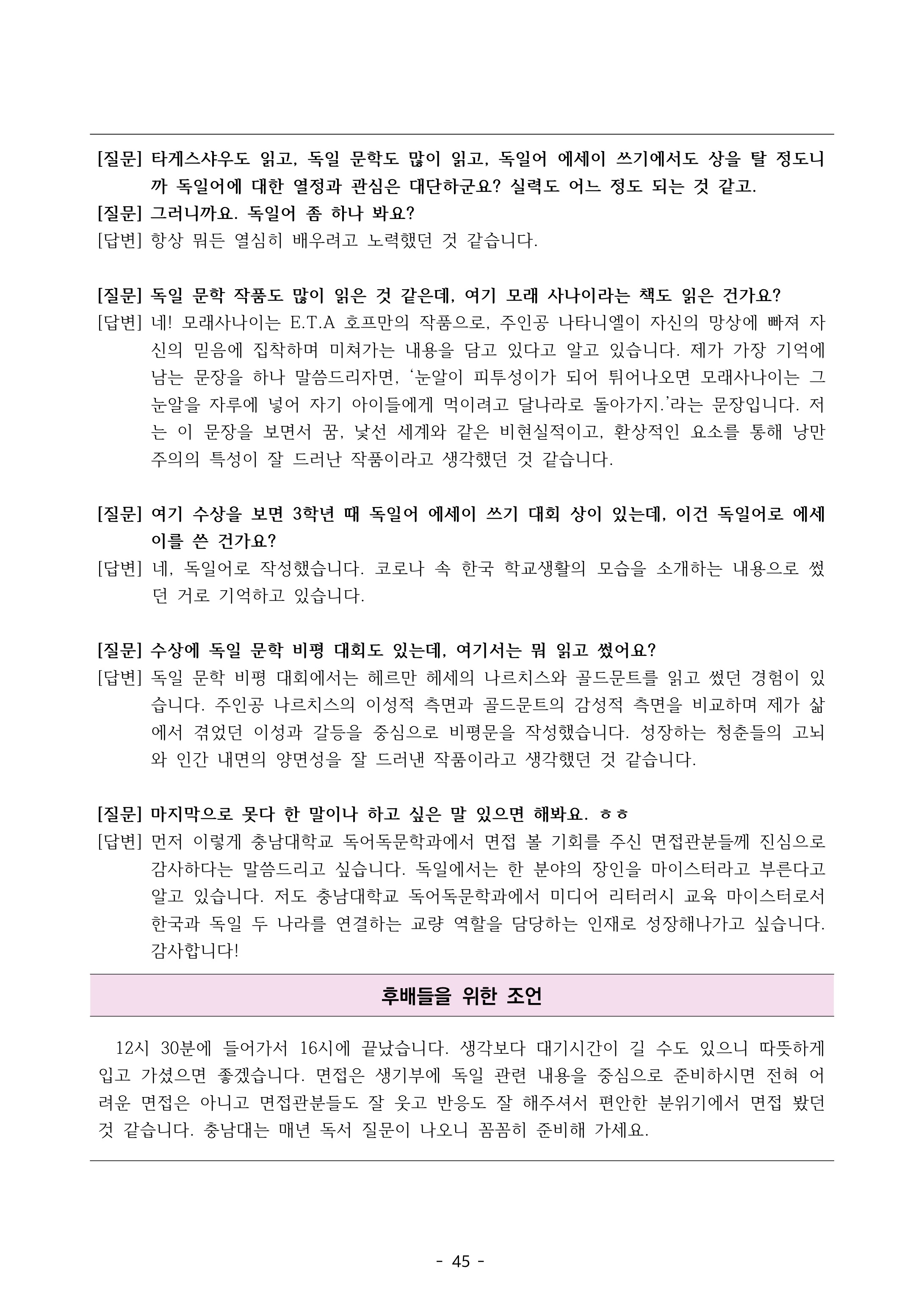 [질문] 타게스샤우도 읽고, 독일 문학도 많이 읽고, 독일어 에세이 쓰기에서도 상을 탈 정도니까 독일어에 대한 열정과 관심은 대단하군요? 실력도 어느 정도 되는 것 같고.
[질문] 그러니까요. 독일어 좀 하나 봐요?
[답변] 항상 뭐든 열심히 배우려고 노력했던 것 같습니다.

[질문] 독일 문학 작품도 많이 읽은 것 같은데, 여기 모래 사나이라는 책도 읽은 건가요?
[답변] 네! 모래사나이는 E.T.A 호프만의 작품으로, 주인공 나타니엘이 자신의 망상에 빠져 자신의 믿음에 집착하며 미쳐가는 내용을 담고 있다고 알고 있습니다. 제가 가장 기억에 남는 문장을 하나 말씀드리자면, ‘눈알이 피투성이가 되어 튀어나오면 모래사나이는 그 눈알을 자루에 넣어 자기 아이들에게 먹이려고 달나라로 돌아가지.’라는 문장입니다. 저는 이 문장을 보면서 꿈, 낯선 세계와 같은 비현실적이고, 환상적인 요소를 통해 낭만주의의 특성이 잘 드러난 작품이라고 생각했던 것 같습니다.

[질문] 여기 수상을 보면 3학년 때 독일어 에세이 쓰기 대회 상이 있는데, 이건 독일어로 에세이를 쓴 건가요?
[답변] 네, 독일어로 작성했습니다. 코로나 속 한국 학교생활의 모습을 소개하는 내용으로 썼던 거로 기억하고 있습니다.

[질문] 수상에 독일 문학 비평 대회도 있는데, 여기서는 뭐 읽고 썼어요?
[답변] 독일 문학 비평 대회에서는 헤르만 헤세의 나르치스와 골드문트를 읽고 썼던 경험이 있습니다. 주인공 나르치스의 이성적 측면과 골드문트의 감성적 측면을 비교하며 제가 삶에서 겪었던 이성과 갈등을 중심으로 비평문을 작성했습니다. 성장하는 청춘들의 고뇌와 인간 내면의 양면성을 잘 드러낸 작품이라고 생각했던 것 같습니다.

[질문] 마지막으로 못다 한 말이나 하고 싶은 말 있으면 해봐요. ㅎㅎ
[답변] 먼저 이렇게 충남대학교 독어독문학과에서 면접 볼 기회를 주신 면접관분들께 진심으로 감사하다는 말씀드리고 싶습니다. 독일에서는 한 분야의 장인을 마이스터라고 부른다고 알고 있습니다. 저도 충남대학교 독어독문학과에서 미디어 리터러시 교육 마이스터로서 한국과 독일 두 나라를 연결하는 교량 역할을 담당하는 인재로 성장해나가고 싶습니다. 감사합니다!

후배들을 위한 조언

12시 30분에 들어가서 16시에 끝났습니다. 생각보다 대기시간이 길 수도 있으니 따뜻하게 입고 가셨으면 좋겠습니다. 면접은 생기부에 독일 관련 내용을 중심으로 준비하시면 전혀 어려운 면접은 아니고 면접관분들도 잘 웃고 반응도 잘 해주셔서 편안한 분위기에서 면접 봤던 것 같습니다. 충남대는 매년 독서 질문이 나오니 꼼꼼히 준비해 가세요.

- 45 -